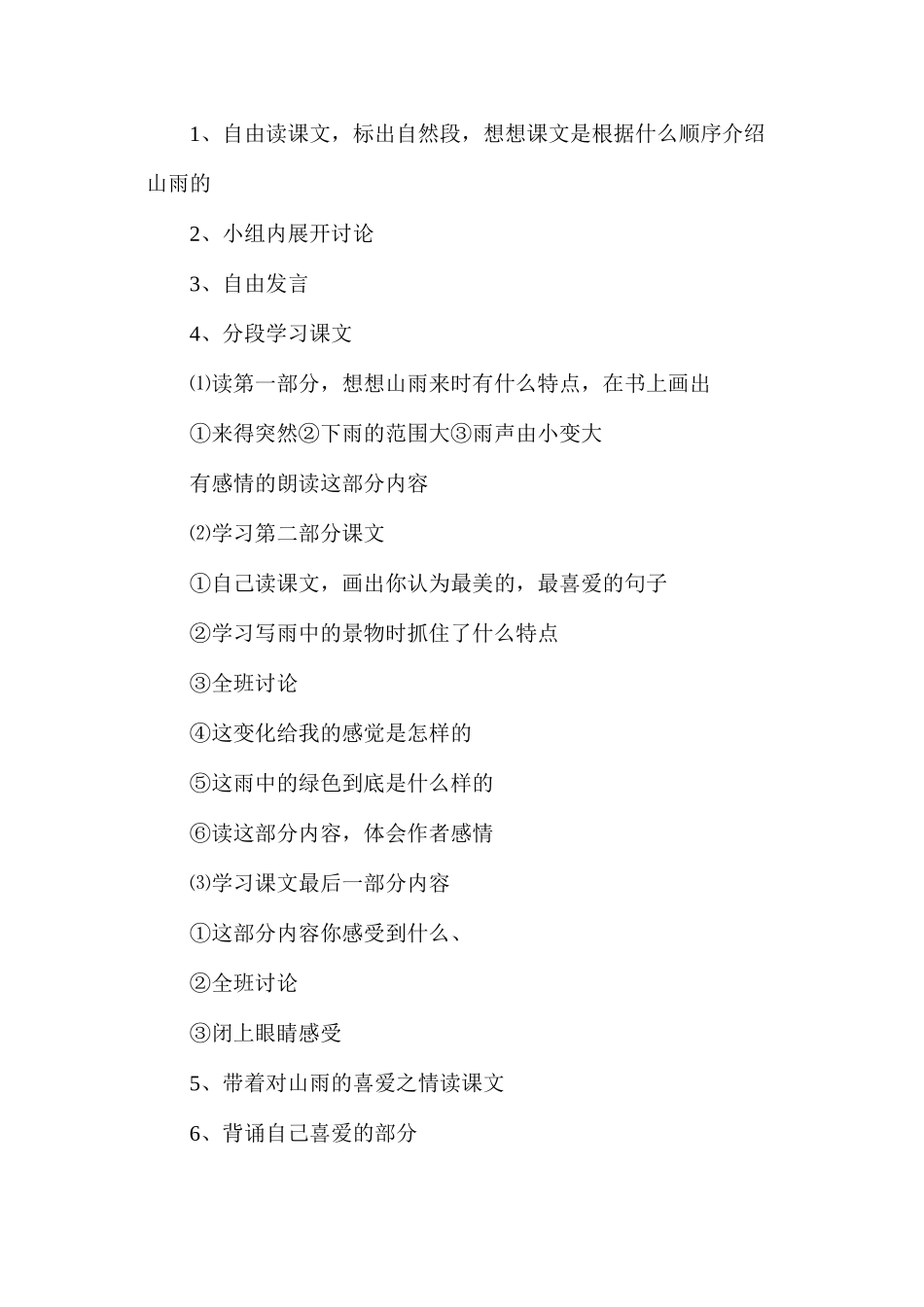 1、自由读课文，标出自然段，想想课文是根据什么顺序介绍山雨的

2、小组内展开讨论

3、自由发言

4、分段学习课文

⑴读第一部分，想想山雨来时有什么特点，在书上画出

①来得突然②下雨的范围大③雨声由小变大

有感情的朗读这部分内容

⑵学习第二部分课文

①自己读课文，画出你认为最美的，最喜爱的句子

②学习写雨中的景物时抓住了什么特点

③全班讨论

④这变化给我的感觉是怎样的

⑤这雨中的绿色到底是什么样的

⑥读这部分内容，体会作者感情

⑶学习课文最后一部分内容

①这部分内容你感受到什么、

②全班讨论

③闭上眼睛感受

5、带着对山雨的喜爱之情读课文

6、背诵自己喜爱的部分